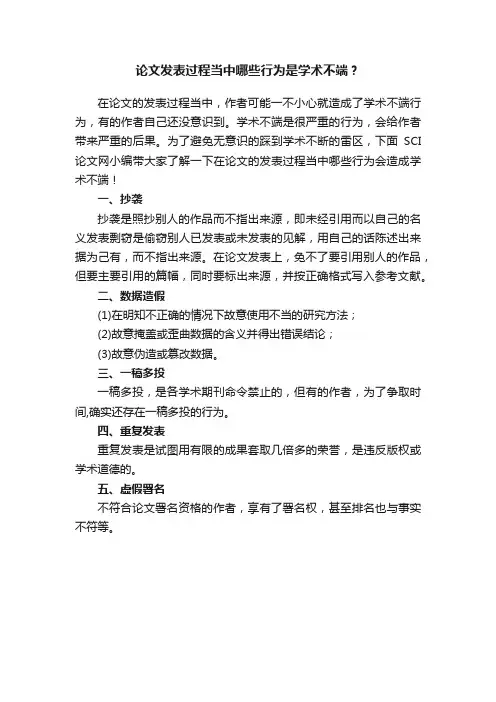 论文发表过程当中哪些行为是学术不端？

在论文的发表过程当中，作者可能一不小心就造成了学术不端行为，有的作者自己还没意识到。学术不端是很严重的行为，会给作者带来严重的后果。为了避免无意识的踩到学术不断的雷区，下面 SCI 论文网小编带大家了解一下在论文的发表过程当中哪些行为会造成学术不端！

一、抄袭

抄袭是照抄别人的作品而不指出来源，即未经引用而以自己的名义发表剽窃是偷窃别人已发表或未发表的见解，用自己的话陈述出来据为己有，而不指出来源。在论文发表上，免不了要引用别人的作品，但要主要引用的篇幅，同时要标出来源，并按正确格式写入参考文献。

二、数据造假

(1)在明知不正确的情况下故意使用不当的研究方法；

(2)故意掩盖或歪曲数据的含义并得出错误结论；

(3)故意伪造或篡改数据。

三、一稿多投

一稿多投，是各学术期刊命令禁止的，但有的作者，为了争取时间,确实还存在一稿多投的行为。

四、重复发表

重复发表是试图用有限的成果套取几倍多的荣誉，是违反版权或学术道德的。

五、虚假署名

不符合论文署名资格的作者，享有了署名权，甚至排名也与事实不符等。